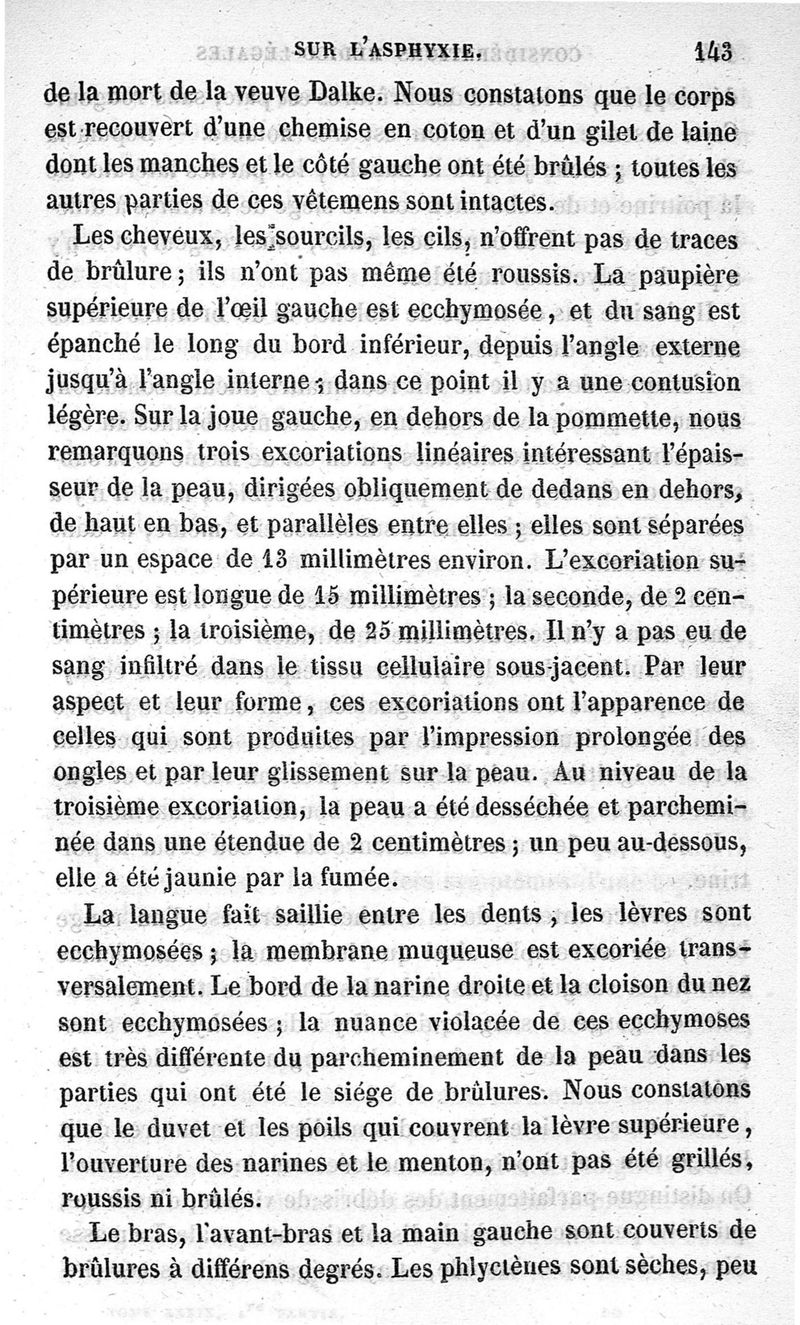 SUR L'ASPHYXIE. 143

de la mort de la veuve Dalke. Nous constatons que le corps est recouvert d'une chemise en coton et d'un gilet de laine dont les manches et le côté gauche ont été brûlés ; toutes les autres parties de ces vêtemens sont intactes.

Les cheveux, les sourcils, les cils, n'offrent pas de traces de brûlure ; ils n'ont pas même été roussis. La paupière supérieure de l'œil gauche est ecchymosée, et du sang est épanché le long du bord inférieur, depuis l'angle externe jusqu'à l'angle interne ; dans ce point il y a une contusion légère. Sur la joue gauche, en dehors de la pommette, nous remarquons trois excoriations linéaires intéressant l'épaisseur de la peau, dirigées obliquement de dedans en dehors, de haut en bas, et parallèles entre elles ; elles sont séparées par un espace de 13 millimètres environ. L'excoriation supérieure est longue de 15 millimètres ; la seconde, de 2 centimètres ; la troisième, de 25 millimètres. Il n'y a pas eu de sang infiltré dans le tissu cellulaire sous-jacent. Par leur aspect et leur forme, ces excoriations ont l'apparence de celles qui sont produites par l'impression prolongée des ongles et par leur glissement sur la peau. Au niveau de la troisième excoriation, la peau a été desséchée et parcheminée dans une étendue de 2 centimètres ; un peu au-dessous, elle a été jaunie par la fumée.

La langue fait saillie entre les dents, les lèvres sont ecchymosées ; la membrane muqueuse est excoriée transversalement. Le bord de la narine droite et la cloison du nez sont ecchymosées ; la nuance violacée de ces ecchymoses est très différente du parcheminement de la peau dans les parties qui ont été le siége de brûlures. Nous constatons que le duvet et les poils qui couvrent la lèvre supérieure, l'ouverture des narines et le menton, n'ont pas été grillés, roussis ni brûlés.

Le bras, l'avant-bras et la main gauche sont couverts de brûlures à différens degrés. Les phlyctènes sont sèches, peu